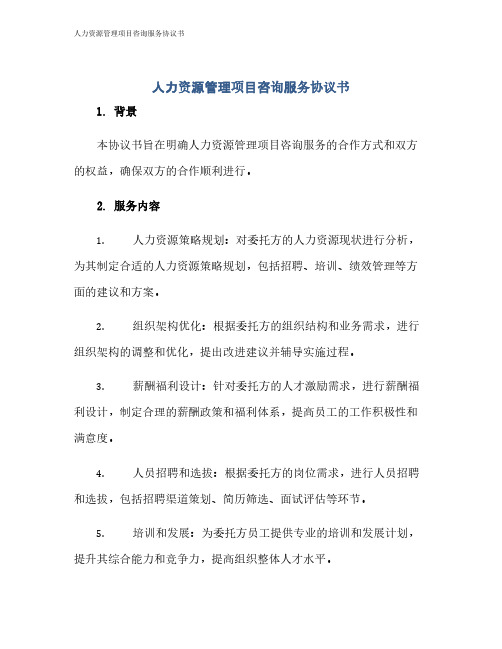 人力资源管理项目咨询服务协议书

人力资源管理项目咨询服务协议书

1. 背景

本协议书旨在明确人力资源管理项目咨询服务的合作方式和双方的权益，确保双方的合作顺利进行。

2. 服务内容

1. 人力资源策略规划：对委托方的人力资源现状进行分析，为其制定合适的人力资源策略规划，包括招聘、培训、绩效管理等方面的建议和方案。

2. 组织架构优化：根据委托方的组织结构和业务需求，进行组织架构的调整和优化，提出改进建议并辅导实施过程。

3. 薪酬福利设计：针对委托方的人才激励需求，进行薪酬福利设计，制定合理的薪酬政策和福利体系，提高员工的工作积极性和满意度。

4. 人员招聘和选拔：根据委托方的岗位需求，进行人员招聘和选拔，包括招聘渠道策划、简历筛选、面试评估等环节。

5. 培训和发展：为委托方员工提供专业的培训和发展计划，提升其综合能力和竞争力，提高组织整体人才水平。